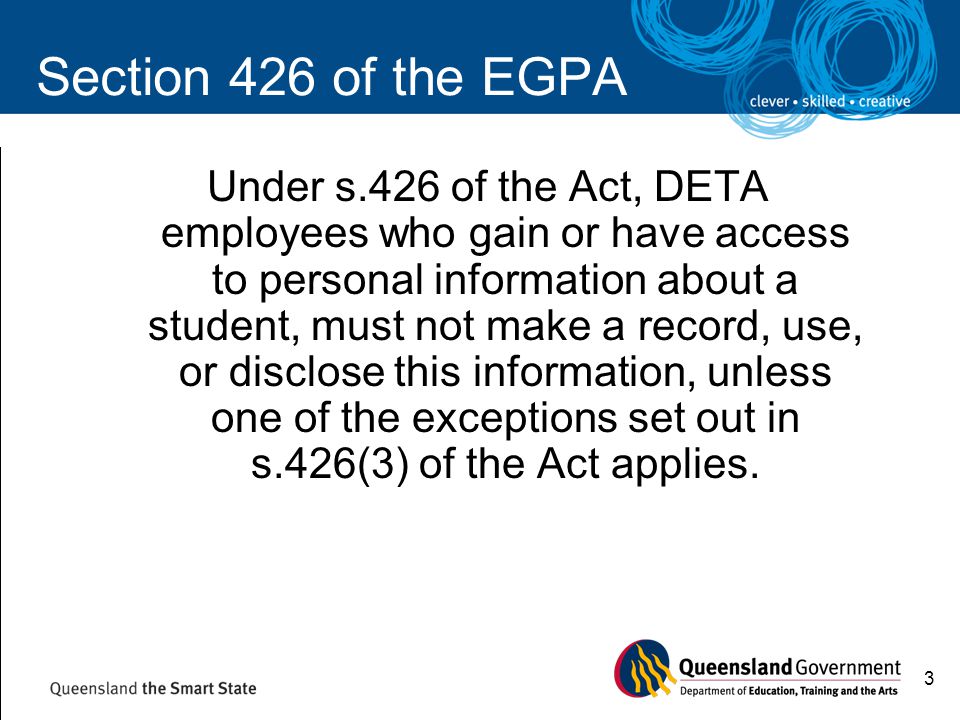 Section 426 of the EGPA

clever • skilled • creative

Under s.426 of the Act, DETA employees who gain or have access to personal information about a student, must not make a record, use, or disclose this information, unless one of the exceptions set out in s.426(3) of the Act applies.

Queensland the Smart State

Queensland Government
Department of Education, Training and the Arts

3